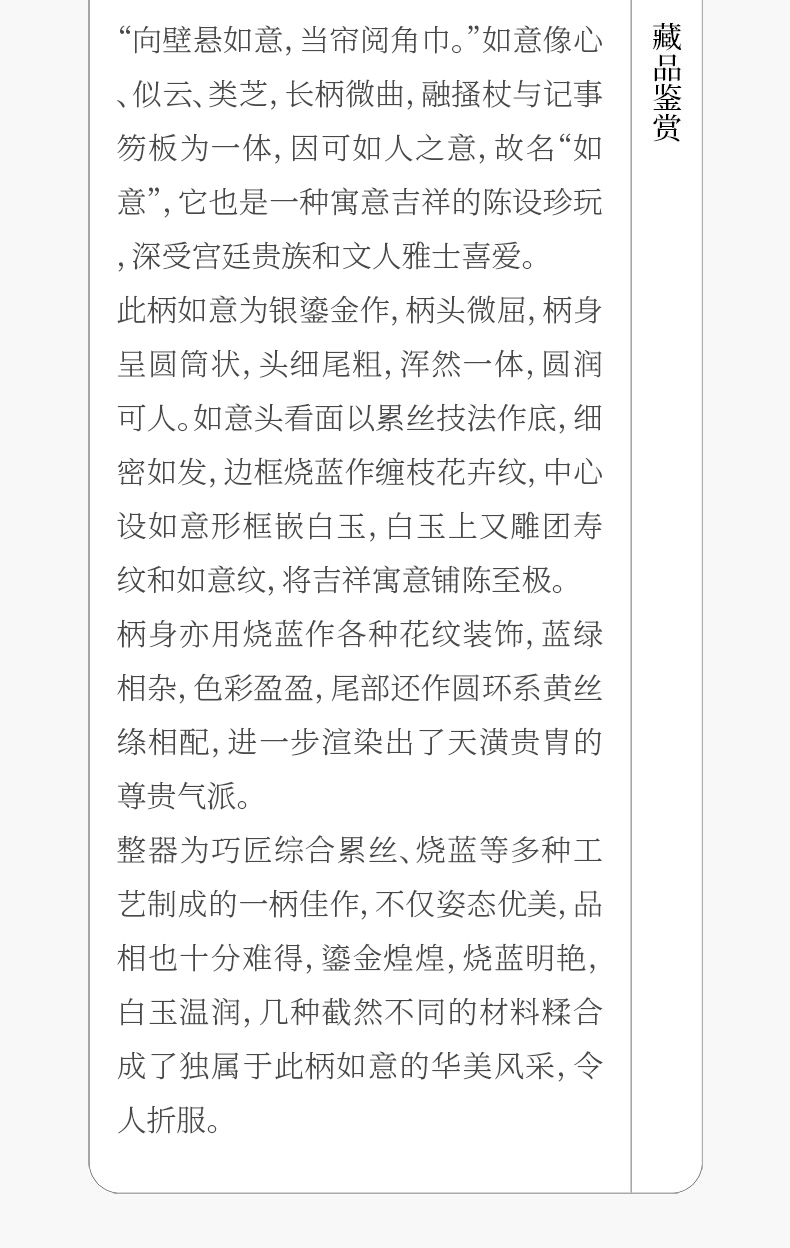 “向壁悬如意，当帘阅角巾。”如意像心、似云、类芝，长柄微曲，融搔杖与记事笏板为一体，因可如人之意，故名“如意”，它也是一种寓意吉祥的陈设珍玩，深受宫廷贵族和文人雅士喜爱。

此柄如意为银鎏金作，柄头微屈，柄身呈圆筒状，头细尾粗，浑然一体，圆润可人。如意头看面以累丝技法作底，细密如发，边框烧蓝作缠枝花卉纹，中心设如意形框嵌白玉，白玉上又雕团寿纹和如意纹，将吉祥寓意铺陈至极。

柄身亦用烧蓝作各种花纹装饰，蓝绿相杂，色彩盈盈，尾部还作圆环系黄丝绦相配，进一步渲染出了天潢贵胄的尊贵气派。

整器为巧匠综合累丝、烧蓝等多种工艺制成的一柄佳作，不仅姿态优美，品相也十分难得，鎏金煌煌，烧蓝明艳，白玉温润，几种截然不同的材料糅合成了独属于此柄如意的华美风采，令人折服。

藏品鉴赏